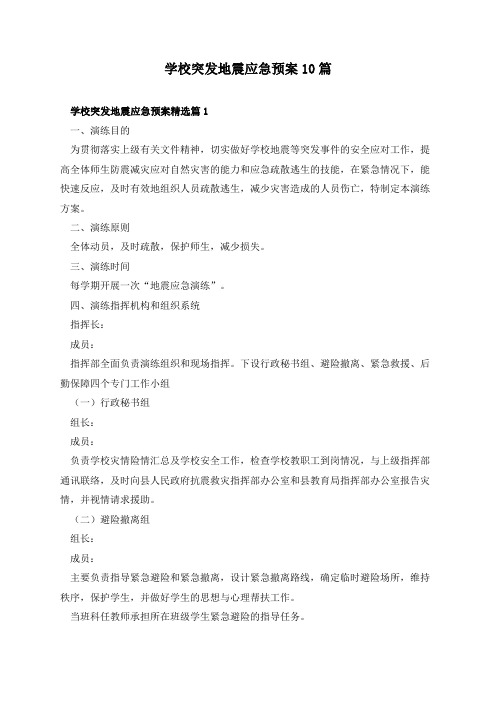 学校突发地震应急预案10篇

学校突发地震应急预案精选篇1

一、演练目的

为贯彻落实上级有关文件精神，切实做好学校地震等突发事件的安全应对工作，提高全体师生防震减灾应对自然灾害的能力和应急疏散逃生的技能，在紧急情况下，能快速反应，及时有效地组织人员疏散逃生，减少灾害造成的人员伤亡，特制定本演练方案。

二、演练原则

全体动员，及时疏散，保护师生，减少损失。

三、演练时间

每学期开展一次“地震应急演练”。

四、演练指挥机构和组织系统

指挥长：

成员：

指挥部全面负责演练组织和现场指挥。下设行政秘书组、避险撤离、紧急救援、后勤保障四个专门工作小组

（一）行政秘书组

组长：

成员：

负责学校灾情险情汇总及学校安全工作，检查学校教职工到岗情况，与上级指挥部通讯联络，及时向县人民政府抗震救灾指挥部办公室和县教育局指挥部办公室报告灾情，并视情请求援助。

（二）避险撤离组

组长：

成员：

主要负责指导紧急避险和紧急撤离，设计紧急撤离路线，确定临时避险场所，维持秩序，保护学生，并做好学生的思想与心理帮扶工作。

当班科任教师承担所在班级学生紧急避险的指导任务。